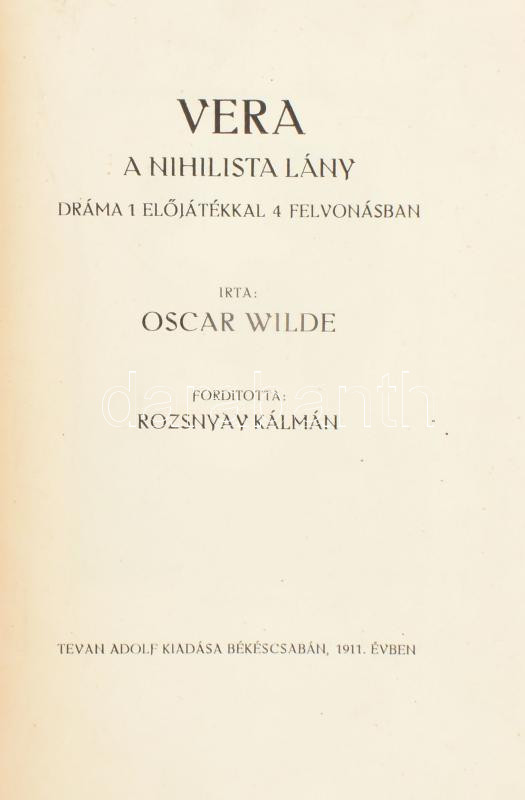 VERA

A NIHILISTA LÁNY

DRÁMA 1 ELŐJÁTÉKKAL 4 FELVONÁSBAN

IRTA:

OSCAR WILDE

FORDITOTTA:

ROZSNYAY KÁLMÁN

TEVAN ADOLF KIADÁSA BÉKÉSCSABÁN, 1911. ÉVBEN

darabanth